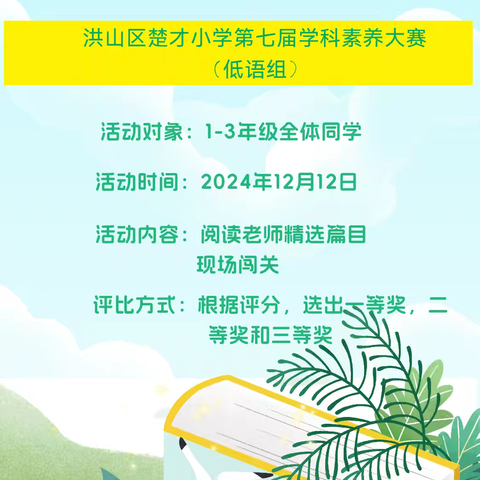 洪山区楚才小学第七届学科素养大赛
（低语组）

活动对象：1-3年级全体同学

活动时间：2024年12月12日

活动内容：阅读老师精选篇目
现场闯关

评比方式：根据评分，选出一等奖，二等奖和三等奖